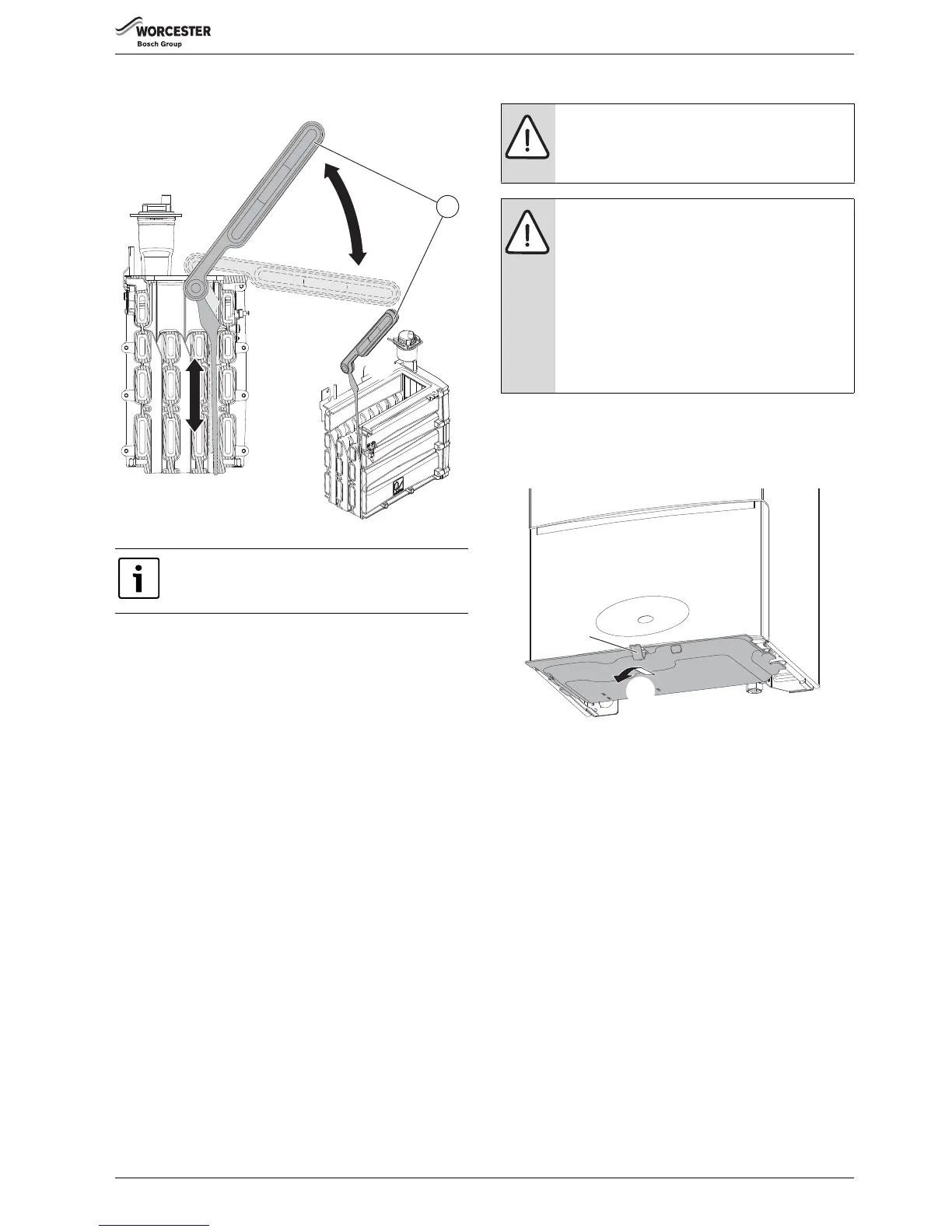 WORCESTER
Bosch Group